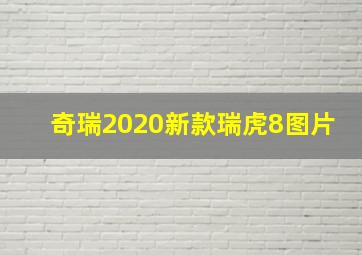 奇瑞2020新款瑞虎8图片